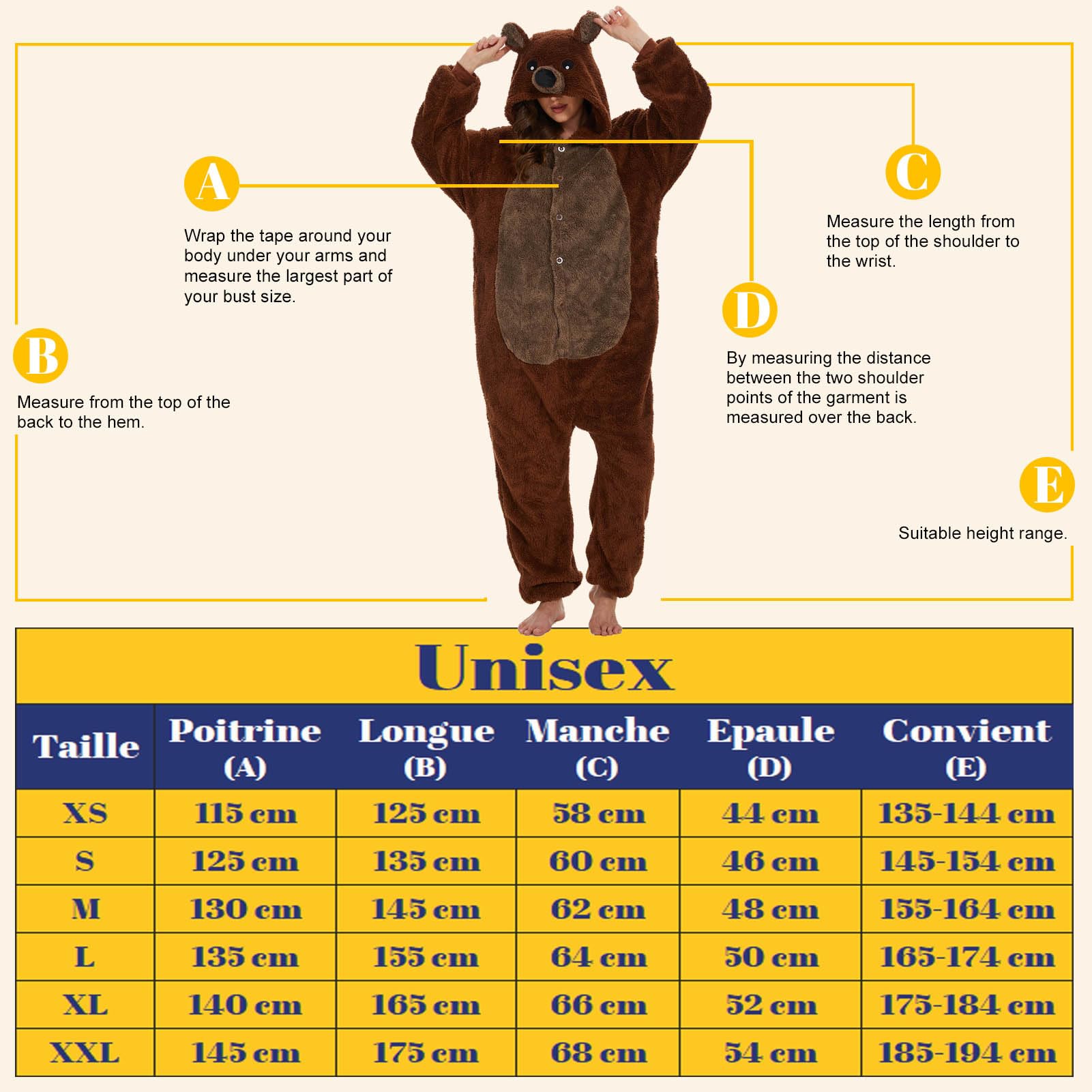 A

Wrap the tape around your body under your arms and measure the largest part of your bust size.

B

Measure from the top of the back to the hem.

C

Measure the length from the top of the shoulder to the wrist.

D

By measuring the distance between the two shoulder points of the garment is measured over the back.

E

Suitable height range.

Unisex

| Taille | Poitrine (A) | Longue (B) | Manche (C) | Epaule (D) | Convient (E) |
|---|---|---|---|---|---|
| XS | 115 cm | 125 cm | 58 cm | 44 cm | 135-144 cm |
| S | 125 cm | 135 cm | 60 cm | 46 cm | 145-154 cm |
| M | 130 cm | 145 cm | 62 cm | 48 cm | 155-164 cm |
| L | 135 cm | 155 cm | 64 cm | 50 cm | 165-174 cm |
| XL | 140 cm | 165 cm | 66 cm | 52 cm | 175-184 cm |
| XXL | 145 cm | 175 cm | 68 cm | 54 cm | 185-194 cm |